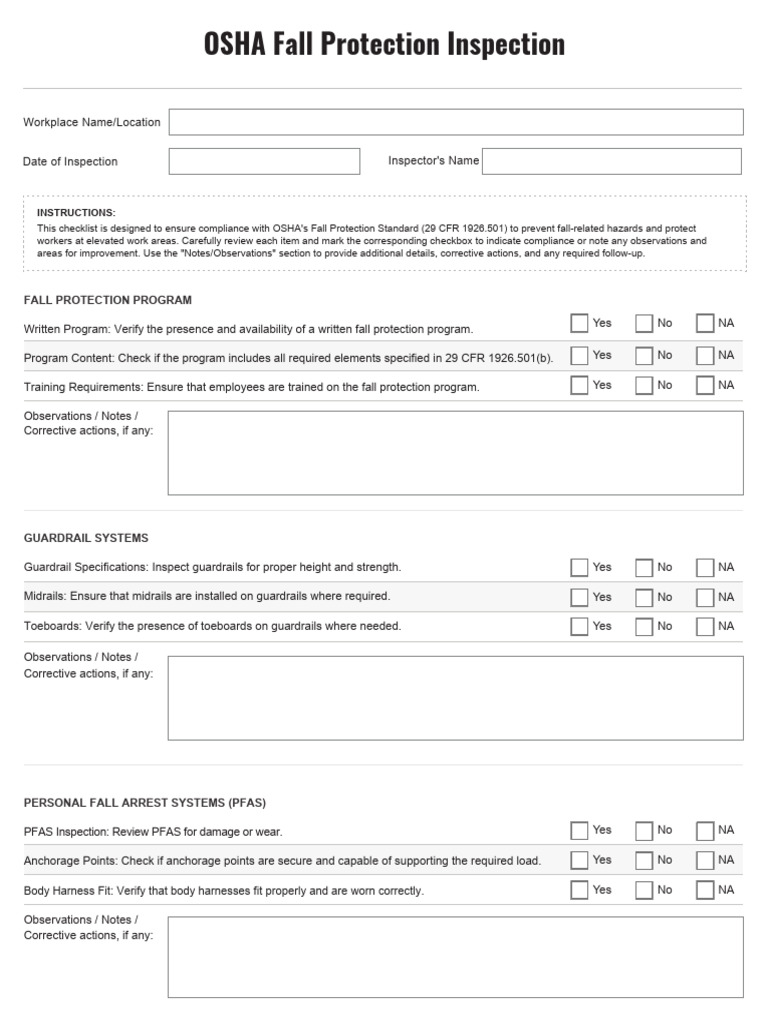 OSHA Fall Protection Inspection

Workplace Name/Location

Date of Inspection

Inspector's Name

INSTRUCTIONS:
This checklist is designed to ensure compliance with OSHA's Fall Protection Standard (29 CFR 1926.501) to prevent fall-related hazards and protect workers at elevated work areas. Carefully review each item and mark the corresponding checkbox to indicate compliance or note any observations and areas for improvement. Use the "Notes/Observations" section to provide additional details, corrective actions, and any required follow-up.

FALL PROTECTION PROGRAM

Written Program: Verify the presence and availability of a written fall protection program. Yes No NA

Program Content: Check if the program includes all required elements specified in 29 CFR 1926.501(b). Yes No NA

Training Requirements: Ensure that employees are trained on the fall protection program. Yes No NA

Observations / Notes / Corrective actions, if any:

GUARDRAIL SYSTEMS

Guardrail Specifications: Inspect guardrails for proper height and strength. Yes No NA

Midrails: Ensure that midrails are installed on guardrails where required. Yes No NA

Toeboards: Verify the presence of toeboards on guardrails where needed. Yes No NA

Observations / Notes / Corrective actions, if any:

PERSONAL FALL ARREST SYSTEMS (PFAS)

PFAS Inspection: Review PFAS for damage or wear. Yes No NA

Anchorage Points: Check if anchorage points are secure and capable of supporting the required load. Yes No NA

Body Harness Fit: Verify that body harnesses fit properly and are worn correctly. Yes No NA

Observations / Notes / Corrective actions, if any: